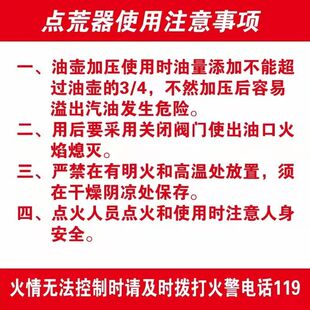 点荒器使用注意事项

一、油壶加压使用时油量添加不能超过油壶的3/4，不然加压后容易溢出汽油发生危险。

二、用后要采用关闭阀门使出油口火焰熄灭。

三、严禁在有明火和高温处放置，须在干燥阴凉处保存。

四、点火人员点火和使用时注意人身安全。

火情无法控制时请及时拨打火警电话119